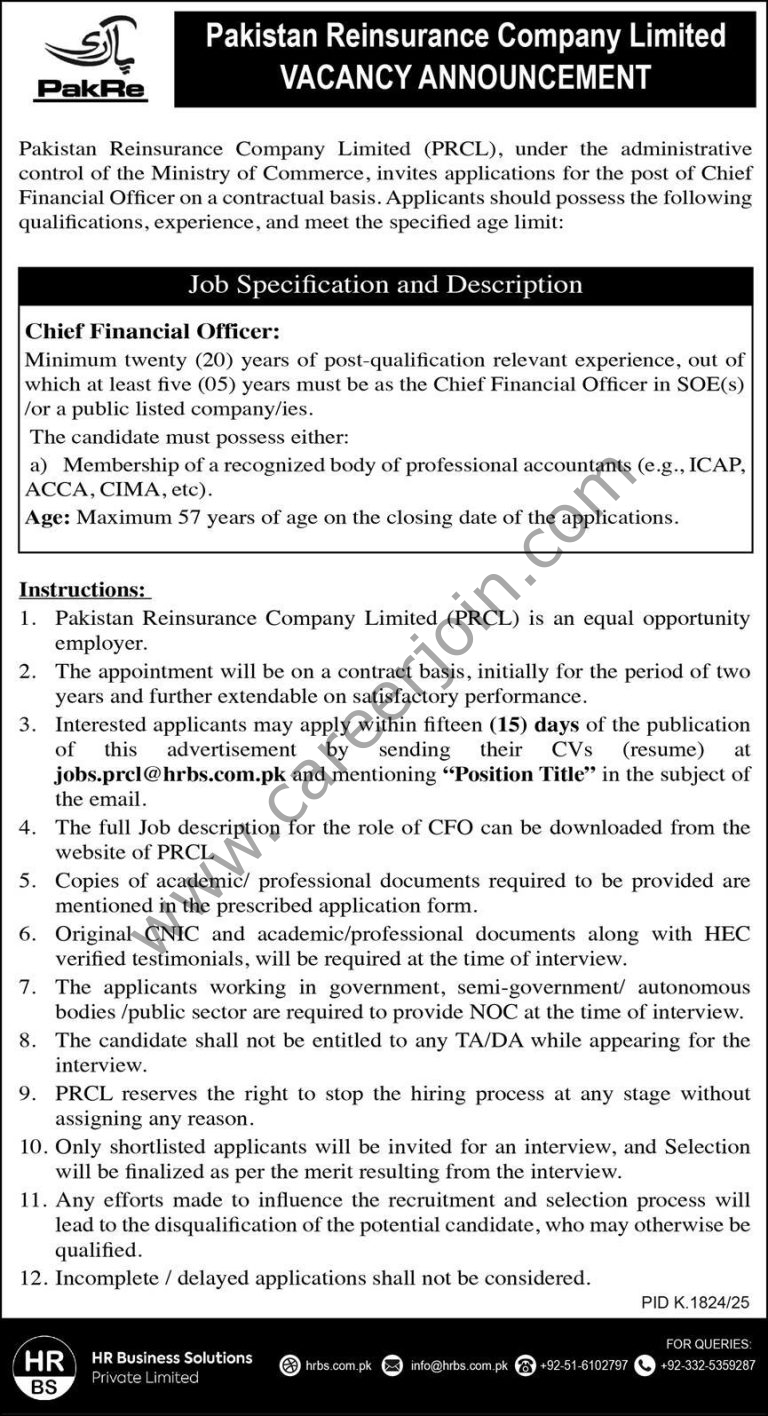 پاک ری
PakRe

Pakistan Reinsurance Company Limited
VACANCY ANNOUNCEMENT

Pakistan Reinsurance Company Limited (PRCL), under the administrative control of the Ministry of Commerce, invites applications for the post of Chief Financial Officer on a contractual basis. Applicants should possess the following qualifications, experience, and meet the specified age limit:

Job Specification and Description

Chief Financial Officer:
Minimum twenty (20) years of post-qualification relevant experience, out of which at least five (05) years must be as the Chief Financial Officer in SOE(s) /or a public listed company/ies.
The candidate must possess either:
a) Membership of a recognized body of professional accountants (e.g., ICAP, ACCA, CIMA, etc).
Age: Maximum 57 years of age on the closing date of the applications.

Instructions:
1. Pakistan Reinsurance Company Limited (PRCL) is an equal opportunity employer.
2. The appointment will be on a contract basis, initially for the period of two years and further extendable on satisfactory performance.
3. Interested applicants may apply within fifteen (15) days of the publication of this advertisement by sending their CVs (resume) at jobs.prcl@hrbs.com.pk and mentioning "Position Title" in the subject of the email.
4. The full Job description for the role of CFO can be downloaded from the website of PRCL.
5. Copies of academic/ professional documents required to be provided are mentioned in the prescribed application form.
6. Original CNIC and academic/professional documents along with HEC verified testimonials, will be required at the time of interview.
7. The applicants working in government, semi-government/ autonomous bodies /public sector are required to provide NOC at the time of interview.
8. The candidate shall not be entitled to any TA/DA while appearing for the interview.
9. PRCL reserves the right to stop the hiring process at any stage without assigning any reason.
10. Only shortlisted applicants will be invited for an interview, and Selection will be finalized as per the merit resulting from the interview.
11. Any efforts made to influence the recruitment and selection process will lead to the disqualification of the potential candidate, who may otherwise be qualified.
12. Incomplete / delayed applications shall not be considered.

PID K.1824/25

www.careerjoin.com

HR BS
HR Business Solutions Private Limited
FOR QUERIES:
hrbs.com.pk info@hrbs.com.pk +92-51-6102797 +92-332-5359287